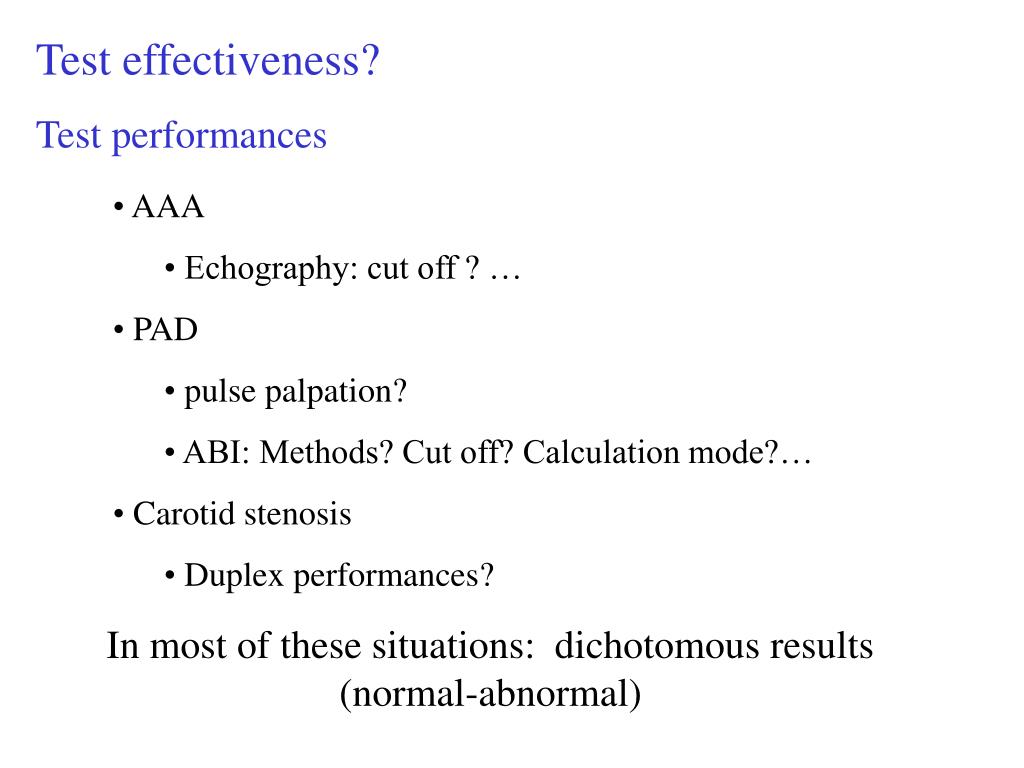 Test effectiveness?

Test performances

• AAA

• Echography: cut off ? …

• PAD

• pulse palpation?

• ABI: Methods? Cut off? Calculation mode?…

• Carotid stenosis

• Duplex performances?

In most of these situations: dichotomous results (normal-abnormal)